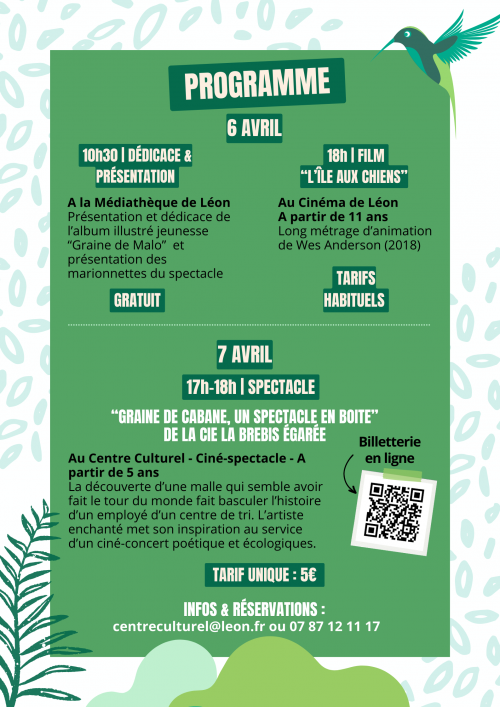 PROGRAMME

6 AVRIL

10h30 | DÉDICACE & PRÉSENTATION

A la Médiathèque de Léon
Présentation et dédicace de l'album illustré jeunesse "Graine de Malo" et présentation des marionnettes du spectacle

GRATUIT

18h | FILM "L'ÎLE AUX CHIENS"

Au Cinéma de Léon
A partir de 11 ans
Long métrage d'animation de Wes Anderson (2018)

TARIFS HABITUELS

7 AVRIL

17h-18h | SPECTACLE

"GRAINE DE CABANE, UN SPECTACLE EN BOITE" DE LA CIE LA BREBIS ÉGARÉE

Au Centre Culturel - Ciné-spectacle - A partir de 5 ans
La découverte d'une malle qui semble avoir fait le tour du monde fait basculer l'histoire d'un employé d'un centre de tri. L'artiste enchanté met son inspiration au service d'un ciné-concert poétique et écologiques.

Billetterie en ligne

TARIF UNIQUE : 5€

INFOS & RÉSERVATIONS :
centreculturel@leon.fr ou 07 87 12 11 17